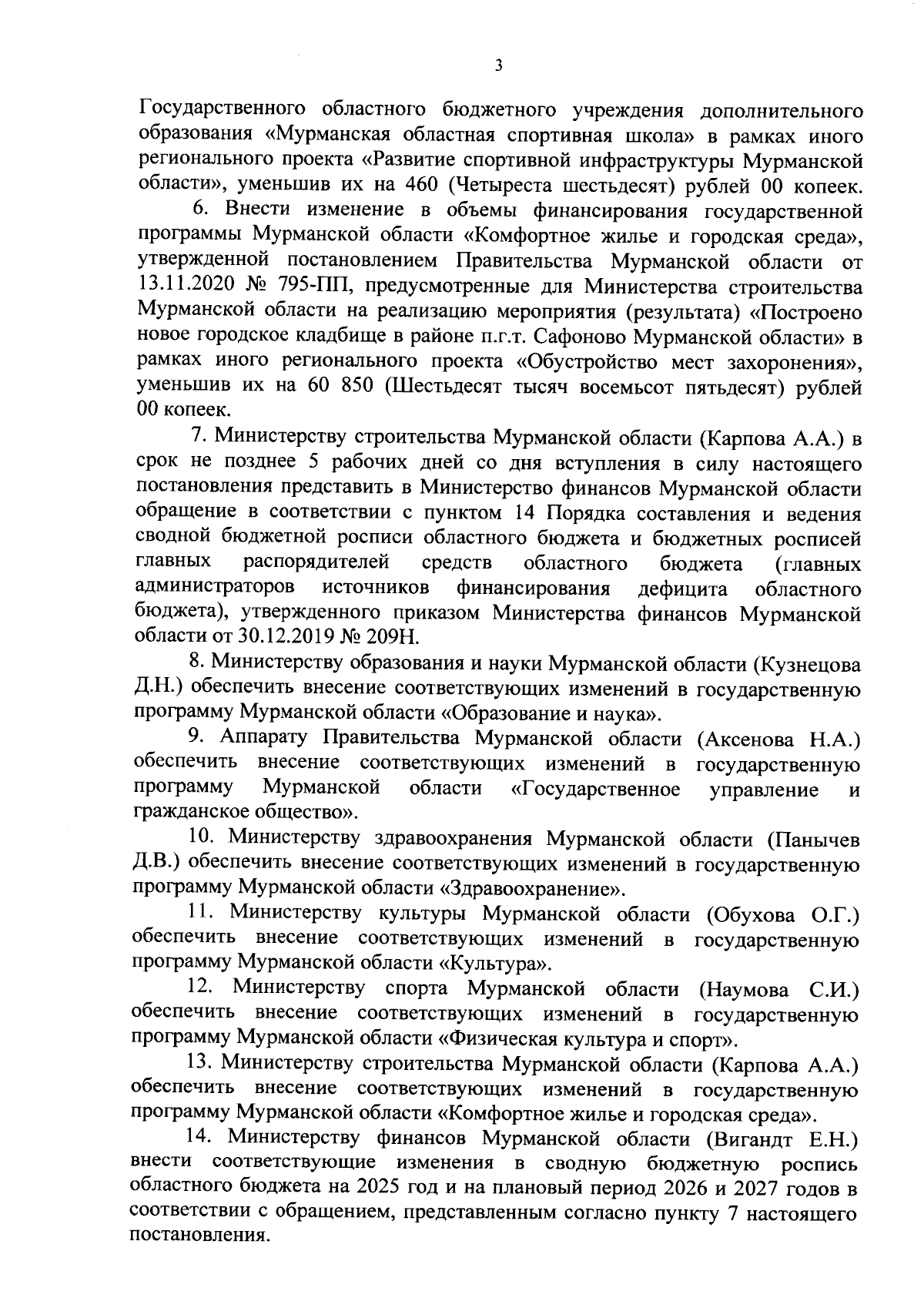 3

Государственного областного бюджетного учреждения дополнительного образования «Мурманская областная спортивная школа» в рамках иного регионального проекта «Развитие спортивной инфраструктуры Мурманской области», уменьшив их на 460 (Четыреста шестьдесят) рублей 00 копеек.

6. Внести изменение в объемы финансирования государственной программы Мурманской области «Комфортное жилье и городская среда», утвержденной постановлением Правительства Мурманской области от 13.11.2020 № 795-ПП, предусмотренные для Министерства строительства Мурманской области на реализацию мероприятия (результата) «Построено новое городское кладбище в районе п.г.т. Сафоново Мурманской области» в рамках иного регионального проекта «Обустройство мест захоронения», уменьшив их на 60 850 (Шестьдесят тысяч восемьсот пятьдесят) рублей 00 копеек.

7. Министерству строительства Мурманской области (Карпова А.А.) в срок не позднее 5 рабочих дней со дня вступления в силу настоящего постановления представить в Министерство финансов Мурманской области обращение в соответствии с пунктом 14 Порядка составления и ведения сводной бюджетной росписи областного бюджета и бюджетных росписей главных распорядителей средств областного бюджета (главных администраторов источников финансирования дефицита областного бюджета), утвержденного приказом Министерства финансов Мурманской области от 30.12.2019 № 209Н.

8. Министерству образования и науки Мурманской области (Кузнецова Д.Н.) обеспечить внесение соответствующих изменений в государственную программу Мурманской области «Образование и наука».

9. Аппарату Правительства Мурманской области (Аксенова Н.А.) обеспечить внесение соответствующих изменений в государственную программу Мурманской области «Государственное управление и гражданское общество».

10. Министерству здравоохранения Мурманской области (Панычев Д.В.) обеспечить внесение соответствующих изменений в государственную программу Мурманской области «Здравоохранение».

11. Министерству культуры Мурманской области (Обухова О.Г.) обеспечить внесение соответствующих изменений в государственную программу Мурманской области «Культура».

12. Министерству спорта Мурманской области (Наумова С.И.) обеспечить внесение соответствующих изменений в государственную программу Мурманской области «Физическая культура и спорт».

13. Министерству строительства Мурманской области (Карпова А.А.) обеспечить внесение соответствующих изменений в государственную программу Мурманской области «Комфортное жилье и городская среда».

14. Министерству финансов Мурманской области (Вигандт Е.Н.) внести соответствующие изменения в сводную бюджетную роспись областного бюджета на 2025 год и на плановый период 2026 и 2027 годов в соответствии с обращением, представленным согласно пункту 7 настоящего постановления.